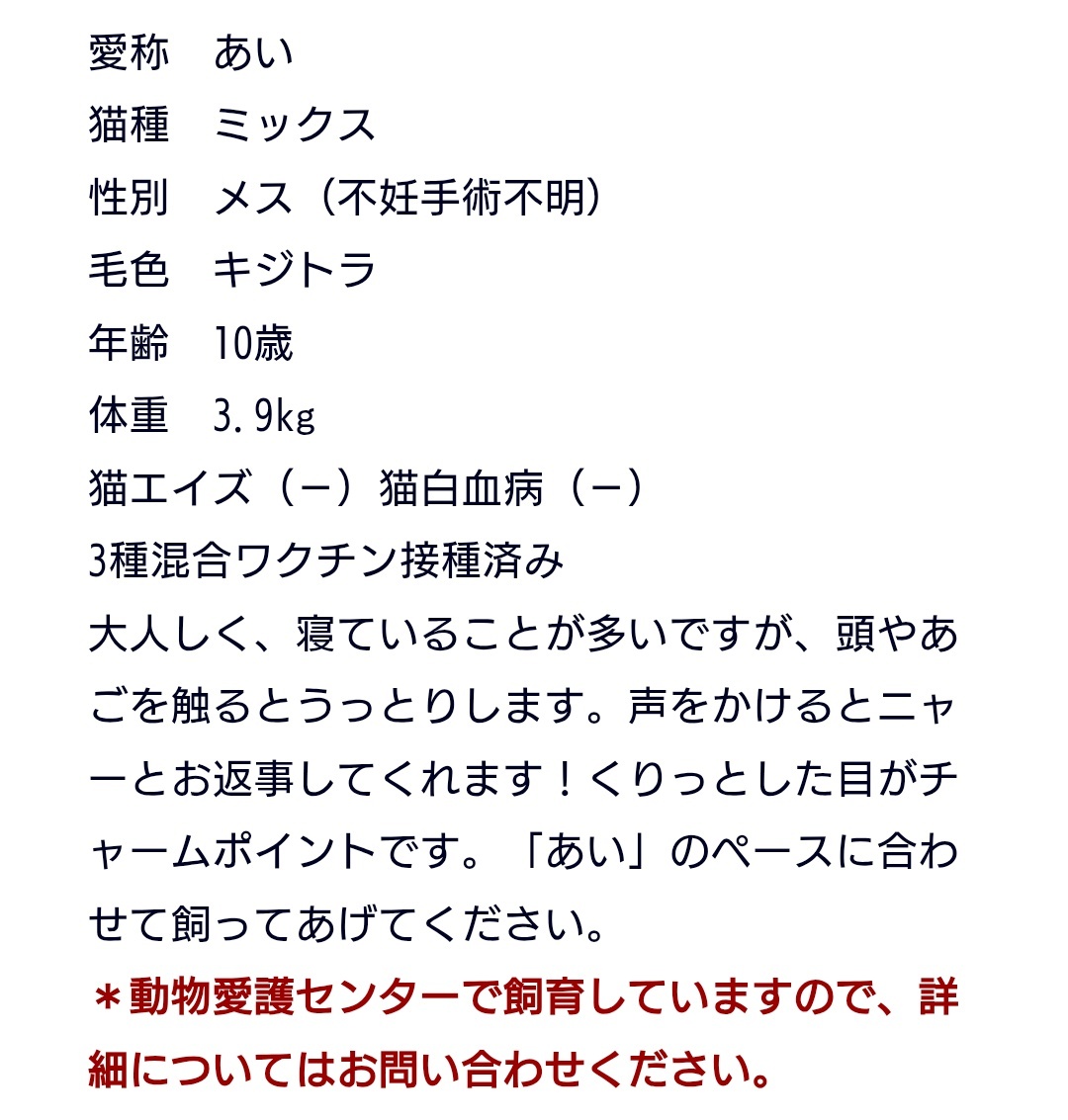 愛称　あい
猫種　ミックス
性別　メス（不妊手術不明）
毛色　キジトラ
年齢　10歳
体重　3.9kg
猫エイズ（－）猫白血病（－）
3種混合ワクチン接種済み
大人しく、寝ていることが多いですが、頭やあごを触るとうっとりします。声をかけるとニャーとお返事してくれます！くりっとした目がチャームポイントです。「あい」のペースに合わせて飼ってあげてください。
＊動物愛護センターで飼育していますので、詳細についてはお問い合わせください。